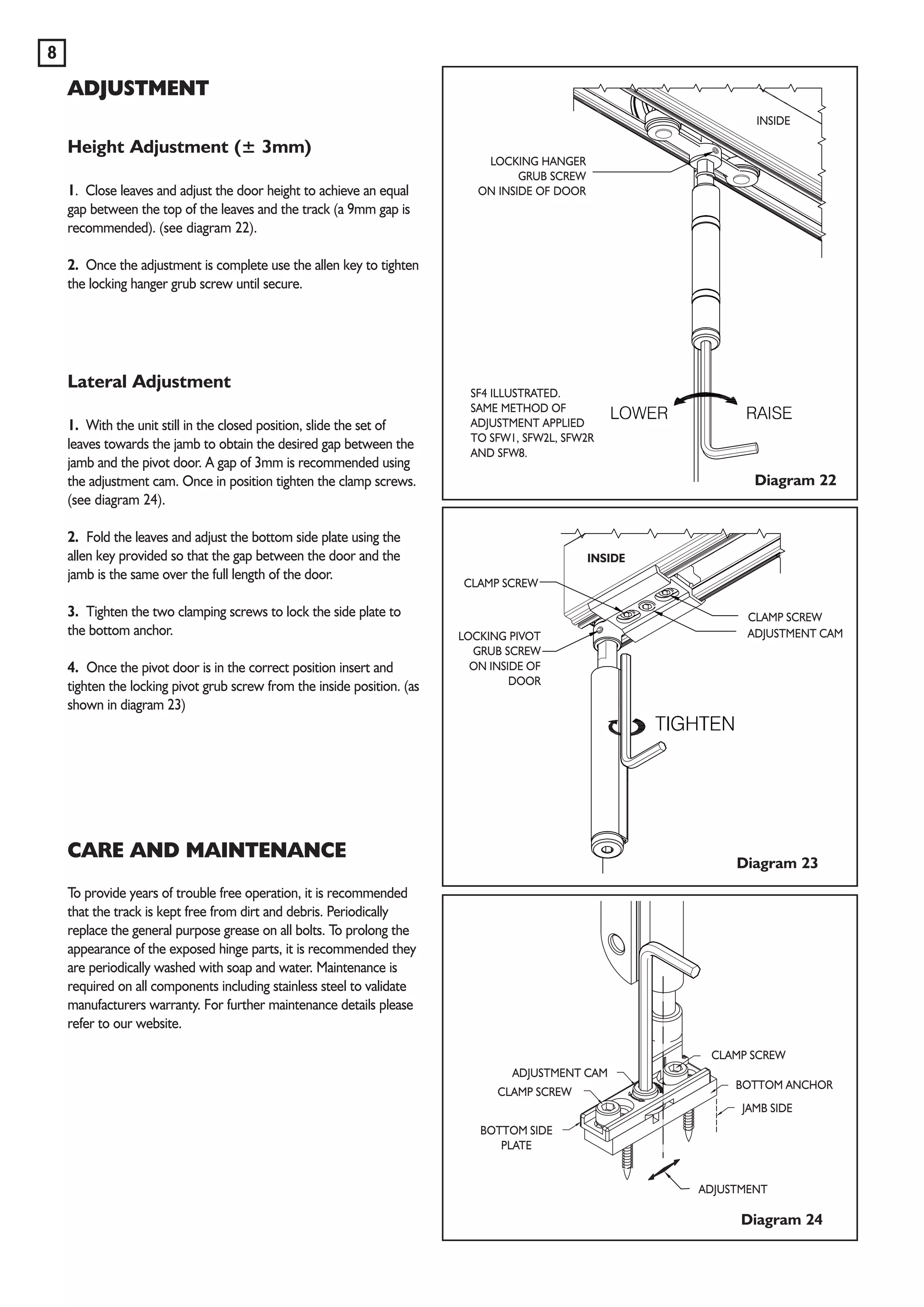 8

ADJUSTMENT

Height Adjustment (± 3mm)

1. Close leaves and adjust the door height to achieve an equal gap between the top of the leaves and the track (a 9mm gap is recommended). (see diagram 22).

2. Once the adjustment is complete use the allen key to tighten the locking hanger grub screw until secure.

Lateral Adjustment

1. With the unit still in the closed position, slide the set of leaves towards the jamb to obtain the desired gap between the jamb and the pivot door. A gap of 3mm is recommended using the adjustment cam. Once in position tighten the clamp screws. (see diagram 24).

2. Fold the leaves and adjust the bottom side plate using the allen key provided so that the gap between the door and the jamb is the same over the full length of the door.

3. Tighten the two clamping screws to lock the side plate to the bottom anchor.

4. Once the pivot door is in the correct position insert and tighten the locking pivot grub screw from the inside position. (as shown in diagram 23)

CARE AND MAINTENANCE

To provide years of trouble free operation, it is recommended that the track is kept free from dirt and debris. Periodically replace the general purpose grease on all bolts. To prolong the appearance of the exposed hinge parts, it is recommended they are periodically washed with soap and water. Maintenance is required on all components including stainless steel to validate manufacturers warranty. For further maintenance details please refer to our website.

INSIDE
LOCKING HANGER GRUB SCREW ON INSIDE OF DOOR
SF4 ILLUSTRATED. SAME METHOD OF ADJUSTMENT APPLIED TO SFW1, SFW2L, SFW2R AND SFW8.
LOWER
RAISE
Diagram 22

INSIDE
CLAMP SCREW
CLAMP SCREW
ADJUSTMENT CAM
LOCKING PIVOT GRUB SCREW ON INSIDE OF DOOR
TIGHTEN
Diagram 23

CLAMP SCREW
ADJUSTMENT CAM
CLAMP SCREW
BOTTOM ANCHOR
JAMB SIDE
BOTTOM SIDE PLATE
ADJUSTMENT
Diagram 24